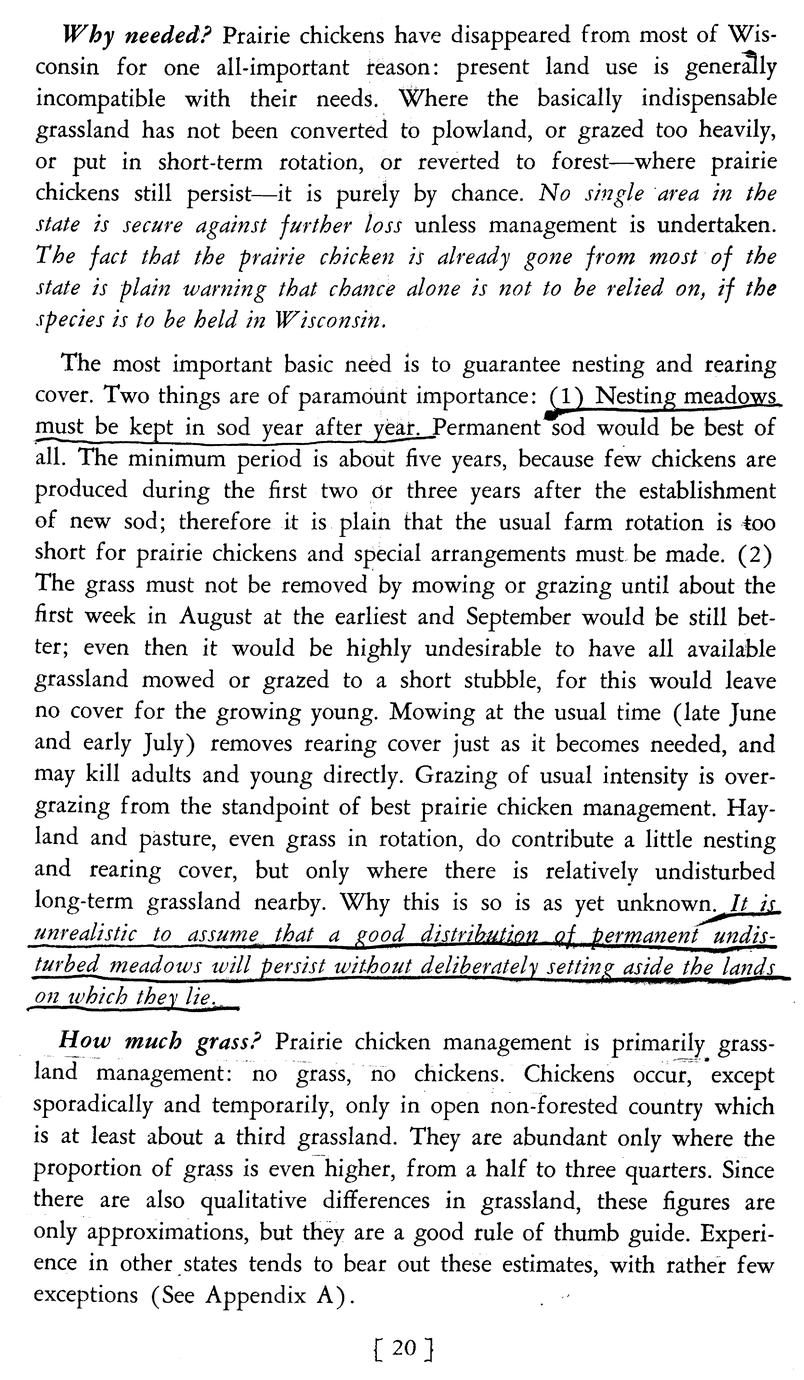 Why needed? Prairie chickens have disappeared from most of Wisconsin for one all-important reason: present land use is generally incompatible with their needs. Where the basically indispensable grassland has not been converted to plowland, or grazed too heavily, or put in short-term rotation, or reverted to forest—where prairie chickens still persist—it is purely by chance. No single area in the state is secure against further loss unless management is undertaken. The fact that the prairie chicken is already gone from most of the state is plain warning that chance alone is not to be relied on, if the species is to be held in Wisconsin.

The most important basic need is to guarantee nesting and rearing cover. Two things are of paramount importance: (1) Nesting meadows must be kept in sod year after year. Permanent sod would be best of all. The minimum period is about five years, because few chickens are produced during the first two or three years after the establishment of new sod; therefore it is plain that the usual farm rotation is too short for prairie chickens and special arrangements must be made. (2) The grass must not be removed by mowing or grazing until about the first week in August at the earliest and September would be still better; even then it would be highly undesirable to have all available grassland mowed or grazed to a short stubble, for this would leave no cover for the growing young. Mowing at the usual time (late June and early July) removes rearing cover just as it becomes needed, and may kill adults and young directly. Grazing of usual intensity is overgrazing from the standpoint of best prairie chicken management. Hayland and pasture, even grass in rotation, do contribute a little nesting and rearing cover, but only where there is relatively undisturbed long-term grassland nearby. Why this is so is as yet unknown. It is unrealistic to assume that a good distribution of permanent undisturbed meadows will persist without deliberately setting aside the lands on which they lie.

How much grass? Prairie chicken management is primarily grassland management: no grass, no chickens. Chickens occur, except sporadically and temporarily, only in open non-forested country which is at least about a third grassland. They are abundant only where the proportion of grass is even higher, from a half to three quarters. Since there are also qualitative differences in grassland, these figures are only approximations, but they are a good rule of thumb guide. Experience in other states tends to bear out these estimates, with rather few exceptions (See Appendix A).

[ 20 ]